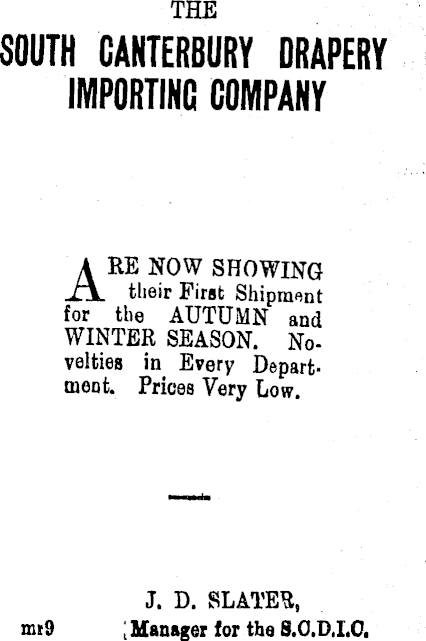 THE

SOUTH CANTERBURY DRAPERY IMPORTING COMPANY

ARE NOW SHOWING their First Shipment for the AUTUMN and WINTER SEASON. Novelties in Every Department. Prices Very Low.

J. D. SLATER,

mr9 Manager for the S.C.D.I.C.